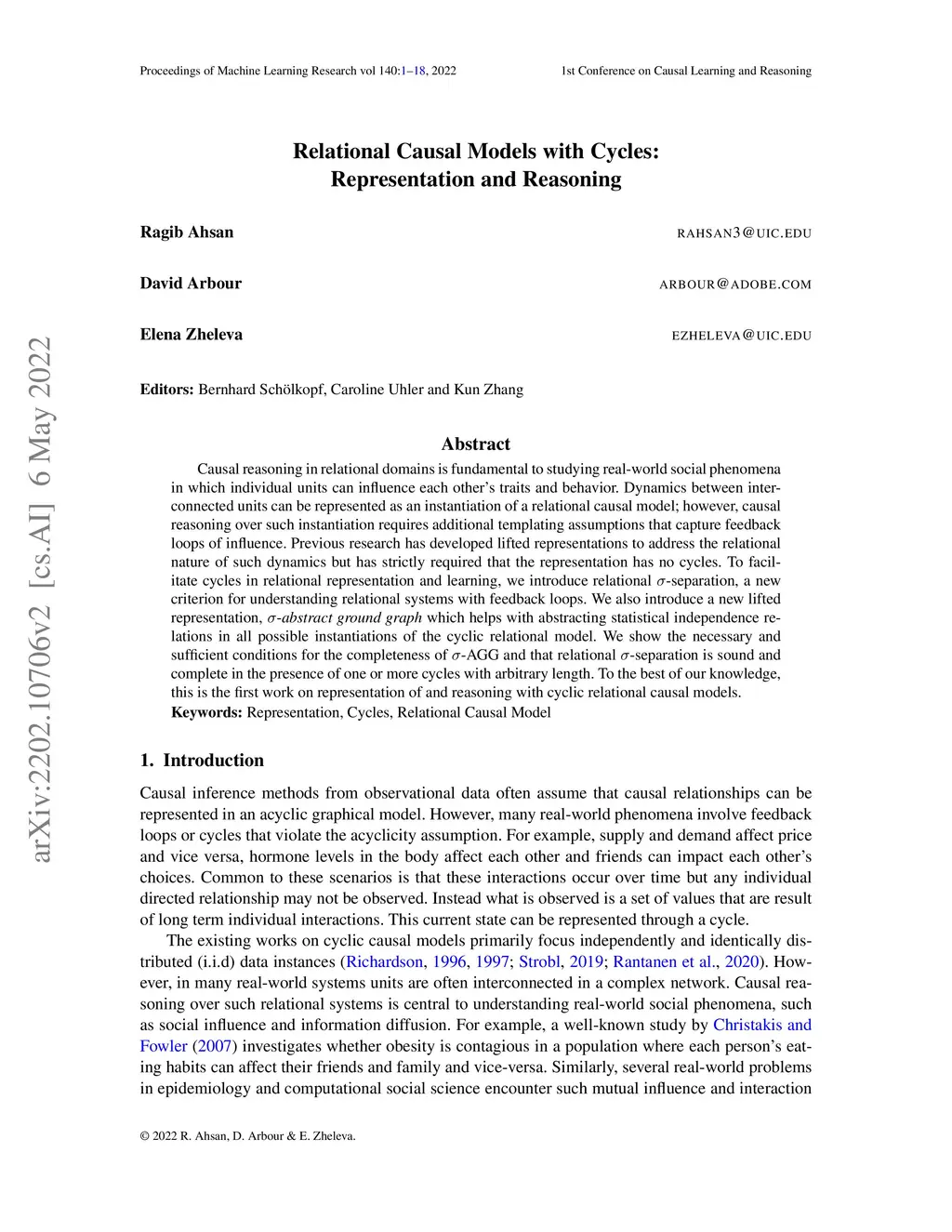 Proceedings of Machine Learning Research vol 140:1–18, 2022

1st Conference on Causal Learning and Reasoning

arXiv:2202.10706v2 [cs.AI] 6 May 2022

Relational Causal Models with Cycles: Representation and Reasoning

Ragib Ahsan RAHSAN3@UIC.EDU

David Arbour ARBOUR@ADOBE.COM

Elena Zheleva EZHELEVA@UIC.EDU

Editors: Bernhard Schölkopf, Caroline Uhler and Kun Zhang

Abstract

Causal reasoning in relational domains is fundamental to studying real-world social phenomena in which individual units can influence each other's traits and behavior. Dynamics between interconnected units can be represented as an instantiation of a relational causal model; however, causal reasoning over such instantiation requires additional templating assumptions that capture feedback loops of influence. Previous research has developed lifted representations to address the relational nature of such dynamics but has strictly required that the representation has no cycles. To facilitate cycles in relational representation and learning, we introduce relational $\sigma$-separation, a new criterion for understanding relational systems with feedback loops. We also introduce a new lifted representation, $\sigma$-abstract ground graph which helps with abstracting statistical independence relations in all possible instantiations of the cyclic relational model. We show the necessary and sufficient conditions for the completeness of $\sigma$-AGG and that relational $\sigma$-separation is sound and complete in the presence of one or more cycles with arbitrary length. To the best of our knowledge, this is the first work on representation of and reasoning with cyclic relational causal models.

Keywords: Representation, Cycles, Relational Causal Model

1. Introduction

Causal inference methods from observational data often assume that causal relationships can be represented in an acyclic graphical model. However, many real-world phenomena involve feedback loops or cycles that violate the acyclicity assumption. For example, supply and demand affect price and vice versa, hormone levels in the body affect each other and friends can impact each other's choices. Common to these scenarios is that these interactions occur over time but any individual directed relationship may not be observed. Instead what is observed is a set of values that are result of long term individual interactions. This current state can be represented through a cycle.

The existing works on cyclic causal models primarily focus independently and identically distributed (i.i.d) data instances (Richardson, 1996, 1997; Strobl, 2019; Rantanen et al., 2020). However, in many real-world systems units are often interconnected in a complex network. Causal reasoning over such relational systems is central to understanding real-world social phenomena, such as social influence and information diffusion. For example, a well-known study by Christakis and Fowler (2007) investigates whether obesity is contagious in a population where each person's eating habits can affect their friends and family and vice-versa. Similarly, several real-world problems in epidemiology and computational social science encounter such mutual influence and interaction

© 2022 R. Ahsan, D. Arbour & E. Zheleva.